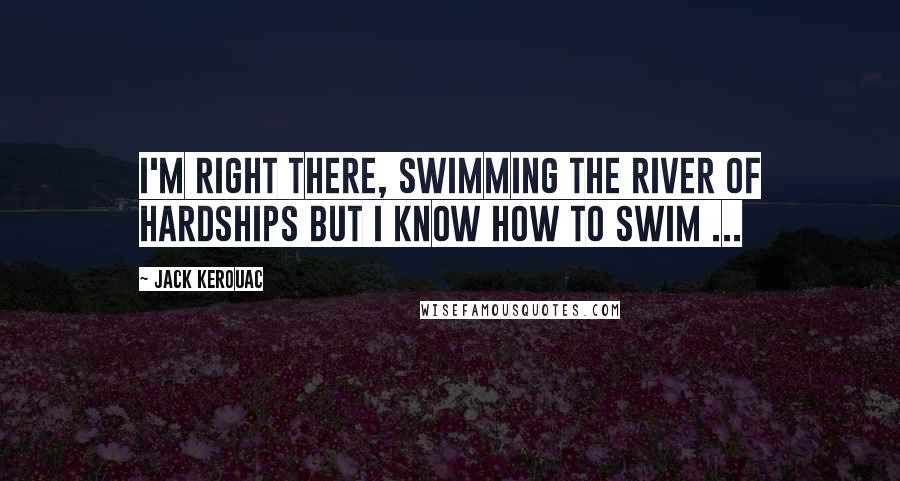 I'M RIGHT THERE, SWIMMING THE RIVER OF HARDSHIPS BUT I KNOW HOW TO SWIM ...

~ JACK KEROUAC

WISEFAMOUSQUOTES.COM